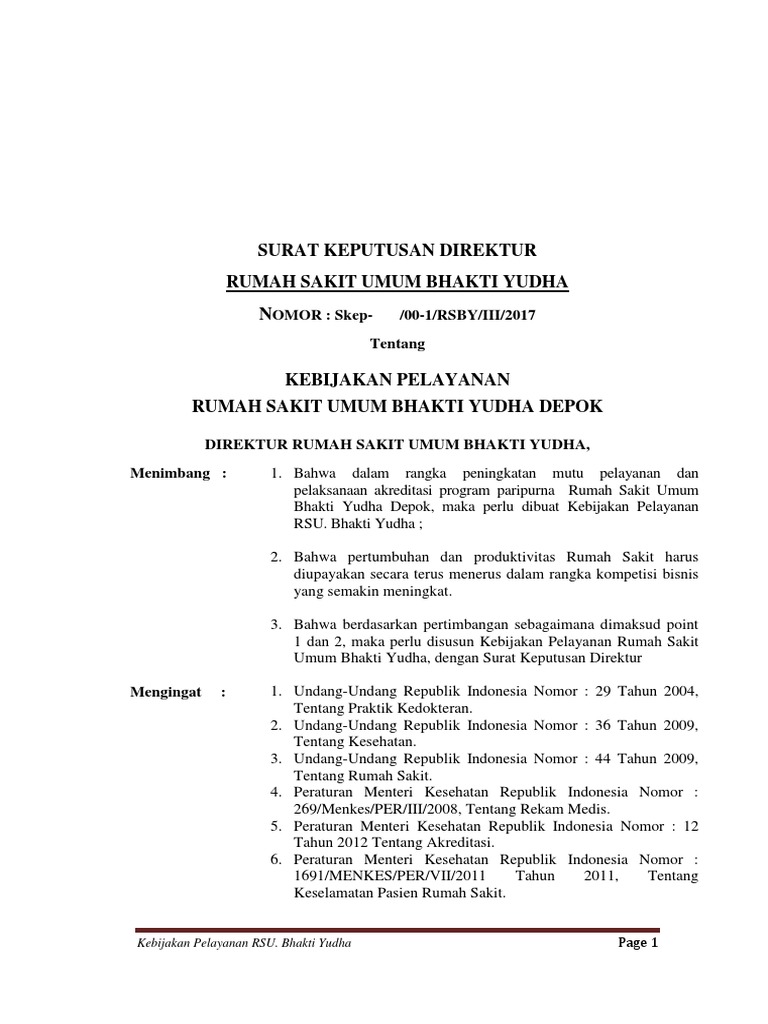 SURAT KEPUTUSAN DIREKTUR

RUMAH SAKIT UMUM BHAKTI YUDHA

NOMOR : Skep- /00-1/RSBY/III/2017

Tentang

KEBIJAKAN PELAYANAN
RUMAH SAKIT UMUM BHAKTI YUDHA DEPOK

DIREKTUR RUMAH SAKIT UMUM BHAKTI YUDHA,

Menimbang :

1. Bahwa dalam rangka peningkatan mutu pelayanan dan pelaksanaan akreditasi program paripurna Rumah Sakit Umum Bhakti Yudha Depok, maka perlu dibuat Kebijakan Pelayanan RSU. Bhakti Yudha ;

2. Bahwa pertumbuhan dan produktivitas Rumah Sakit harus diupayakan secara terus menerus dalam rangka kompetisi bisnis yang semakin meningkat.

3. Bahwa berdasarkan pertimbangan sebagaimana dimaksud point 1 dan 2, maka perlu disusun Kebijakan Pelayanan Rumah Sakit Umum Bhakti Yudha, dengan Surat Keputusan Direktur

Mengingat :

1. Undang-Undang Republik Indonesia Nomor : 29 Tahun 2004, Tentang Praktik Kedokteran.
2. Undang-Undang Republik Indonesia Nomor : 36 Tahun 2009, Tentang Kesehatan.
3. Undang-Undang Republik Indonesia Nomor : 44 Tahun 2009, Tentang Rumah Sakit.
4. Peraturan Menteri Kesehatan Republik Indonesia Nomor : 269/Menkes/PER/III/2008, Tentang Rekam Medis.
5. Peraturan Menteri Kesehatan Republik Indonesia Nomor : 12 Tahun 2012 Tentang Akreditasi.
6. Peraturan Menteri Kesehatan Republik Indonesia Nomor : 1691/MENKES/PER/VII/2011 Tahun 2011, Tentang Keselamatan Pasien Rumah Sakit.

Kebijakan Pelayanan RSU. Bhakti Yudha Page 1